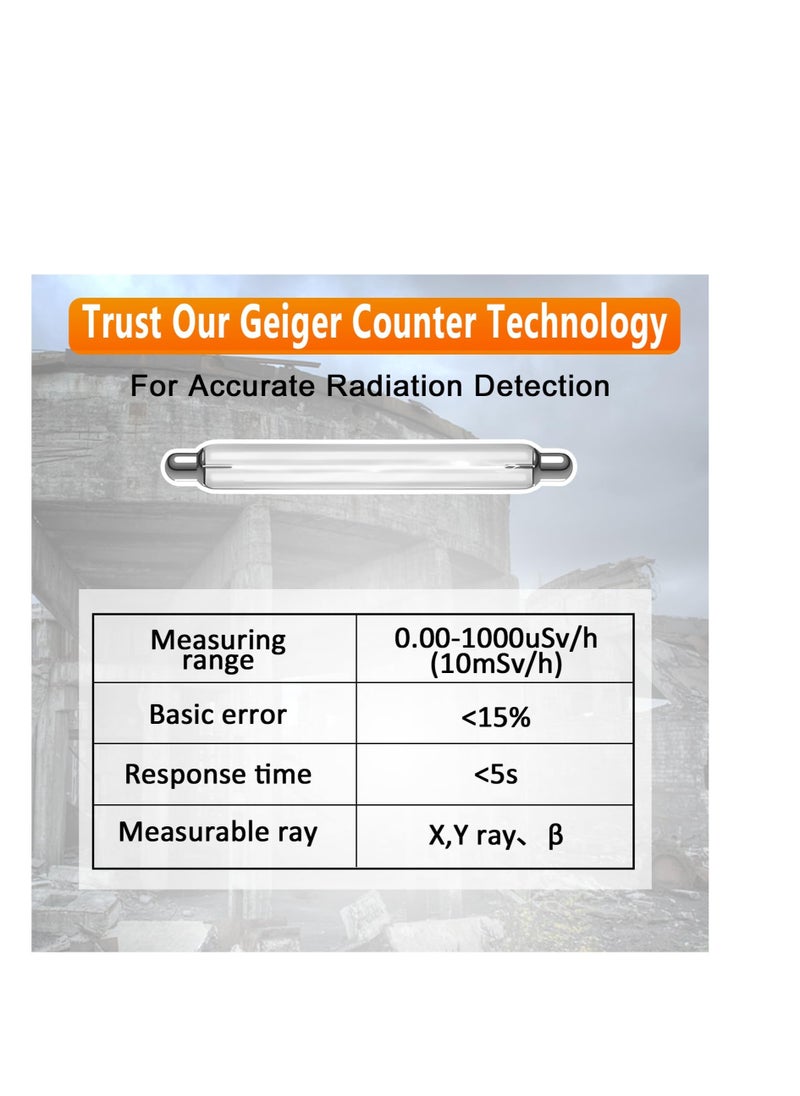 Trust Our Geiger Counter Technology

For Accurate Radiation Detection

| Measuring range | 0.00-1000uSv/h (10mSv/h) |
|---|---|
| Basic error | <15% |
| Response time | <5s |
| Measurable ray | X,Y ray、 β |